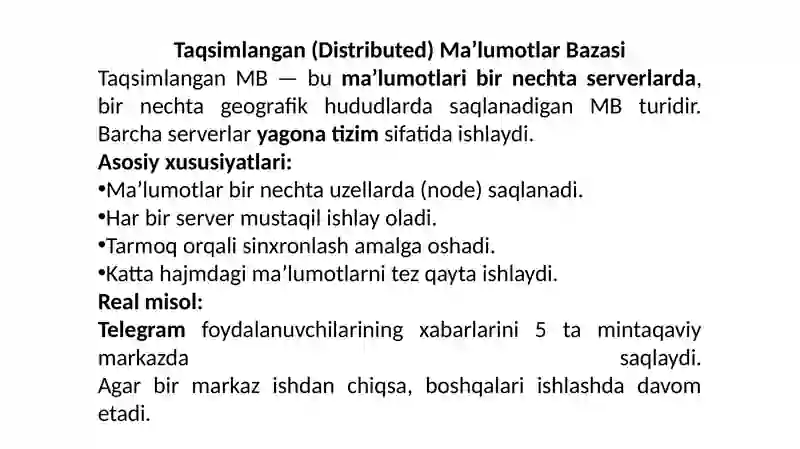 Taqsimlangan (Distributed) Ma’lumotlar Bazasi

Taqsimlangan MB — bu ma’lumotlari bir nechta serverlarda, bir nechta geografik hududlarda saqlanadigan MB turidir. Barcha serverlar yagona tizim sifatida ishlaydi.

Asosiy xususiyatlari:

•Ma’lumotlar bir nechta uzellarda (node) saqlanadi.

•Har bir server mustaqil ishlay oladi.

•Tarmoq orqali sinxronlash amalga oshadi.

•Katta hajmdagi ma’lumotlarni tez qayta ishlaydi.

Real misol:

Telegram foydalanuvchilarining xabarlarini 5 ta mintaqaviy markazda saqlaydi.

Agar bir markaz ishdan chiqsa, boshqalari ishlashda davom etadi.